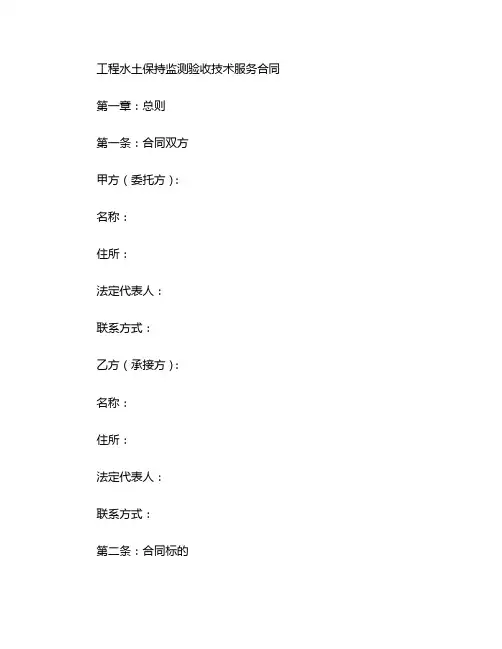 工程水土保持监测验收技术服务合同

第一章：总则

第一条：合同双方

甲方（委托方）：

名称：

住所：

法定代表人：

联系方式：

乙方（承接方）：

名称：

住所：

法定代表人：

联系方式：

第二条：合同标的